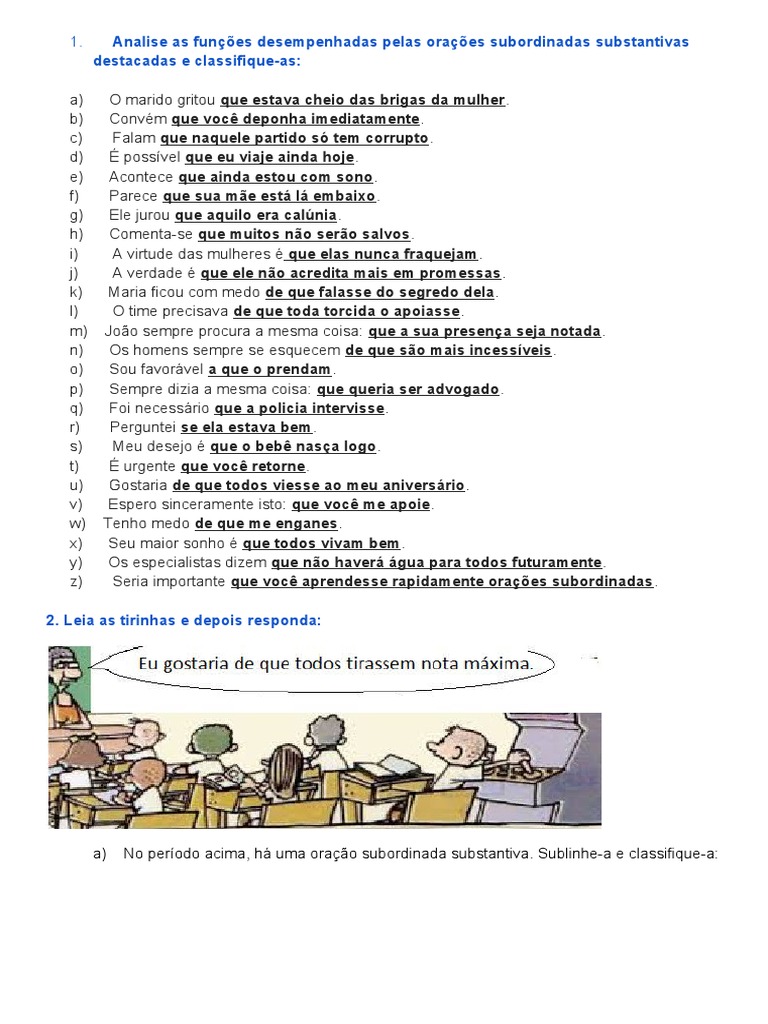 1. Analise as funções desempenhadas pelas orações subordinadas substantivas destacadas e classifique-as:

a) O marido gritou que estava cheio das brigas da mulher.
b) Convém que você deponha imediatamente.
c) Falam que naquele partido só tem corrupto.
d) É possível que eu viaje ainda hoje.
e) Acontece que ainda estou com sono.
f) Parece que sua mãe está lá embaixo.
g) Ele jurou que aquilo era calúnia.
h) Comenta-se que muitos não serão salvos.
i) A virtude das mulheres é que elas nunca fraquejam.
j) A verdade é que ele não acredita mais em promessas.
k) Maria ficou com medo de que falasse do segredo dela.
l) O time precisava de que toda torcida o apoiasse.
m) João sempre procura a mesma coisa: que a sua presença seja notada.
n) Os homens sempre se esquecem de que são mais incessíveis.
o) Sou favorável a que o prendam.
p) Sempre dizia a mesma coisa: que queria ser advogado.
q) Foi necessário que a policia intervisse.
r) Perguntei se ela estava bem.
s) Meu desejo é que o bebê nasça logo.
t) É urgente que você retorne.
u) Gostaria de que todos viesse ao meu aniversário.
v) Espero sinceramente isto: que você me apoie.
w) Tenho medo de que me enganes.
x) Seu maior sonho é que todos vivam bem.
y) Os especialistas dizem que não haverá água para todos futuramente.
z) Seria importante que você aprendesse rapidamente orações subordinadas.

2. Leia as tirinhas e depois responda:

Eu gostaria de que todos tirassem nota máxima.

a) No período acima, há uma oração subordinada substantiva. Sublinhe-a e classifique-a: